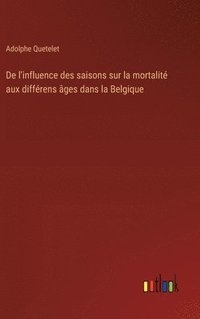 Adolphe Quetelet

De l'influence des saisons sur la mortalité aux différens âges dans la Belgique

outlook